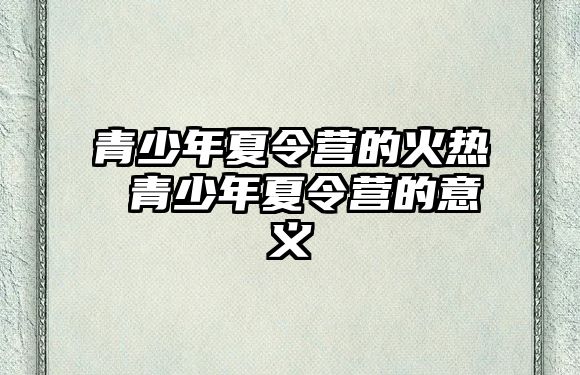 青少年夏令营的火热 青少年夏令营的意义